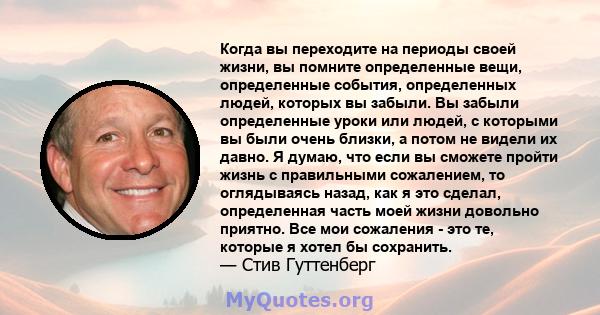 Когда вы переходите на периоды своей жизни, вы помните определенные вещи, определенные события, определенных людей, которых вы забыли. Вы забыли определенные уроки или людей, с которыми вы были очень близки, а потом не видели их давно. Я думаю, что если вы сможете пройти жизнь с правильными сожалением, то оглядываясь назад, как я это сделал, определенная часть моей жизни довольно приятно. Все мои сожаления - это те, которые я хотел бы сохранить.
— Стив Гуттенберг

MyQuotes.org